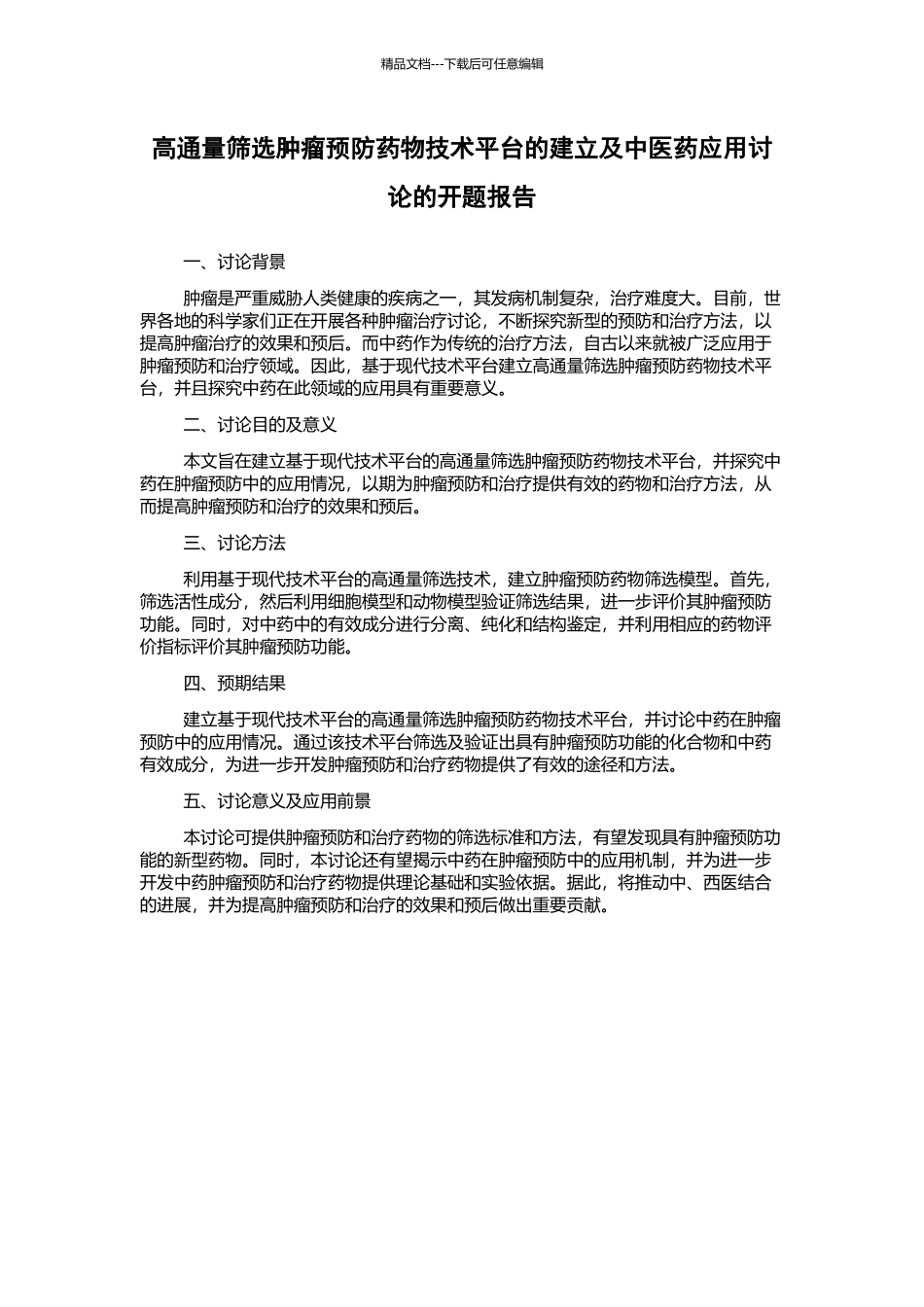 精品文档---下载后可任意编辑

高通量筛选肿瘤预防药物技术平台的建立及中医药应用讨论的开题报告

一、讨论背景

肿瘤是严重威胁人类健康的疾病之一，其发病机制复杂，治疗难度大。目前，世界各地的科学家们正在开展各种肿瘤治疗讨论，不断探究新型的预防和治疗方法，以提高肿瘤治疗的效果和预后。而中药作为传统的治疗方法，自古以来就被广泛应用于肿瘤预防和治疗领域。因此，基于现代技术平台建立高通量筛选肿瘤预防药物技术平台，并且探究中药在此领域的应用具有重要意义。

二、讨论目的及意义

本文旨在建立基于现代技术平台的高通量筛选肿瘤预防药物技术平台，并探究中药在肿瘤预防中的应用情况，以期为肿瘤预防和治疗提供有效的药物和治疗方法，从而提高肿瘤预防和治疗的效果和预后。

三、讨论方法

利用基于现代技术平台的高通量筛选技术，建立肿瘤预防药物筛选模型。首先，筛选活性成分，然后利用细胞模型和动物模型验证筛选结果，进一步评价其肿瘤预防功能。同时，对中药中的有效成分进行分离、纯化和结构鉴定，并利用相应的药物评价指标评价其肿瘤预防功能。

四、预期结果

建立基于现代技术平台的高通量筛选肿瘤预防药物技术平台，并讨论中药在肿瘤预防中的应用情况。通过该技术平台筛选及验证出具有肿瘤预防功能的化合物和中药有效成分，为进一步开发肿瘤预防和治疗药物提供了有效的途径和方法。

五、讨论意义及应用前景

本讨论可提供肿瘤预防和治疗药物的筛选标准和方法，有望发现具有肿瘤预防功能的新型药物。同时，本讨论还有望揭示中药在肿瘤预防中的应用机制，并为进一步开发中药肿瘤预防和治疗药物提供理论基础和实验依据。据此，将推动中、西医结合的进展，并为提高肿瘤预防和治疗的效果和预后做出重要贡献。